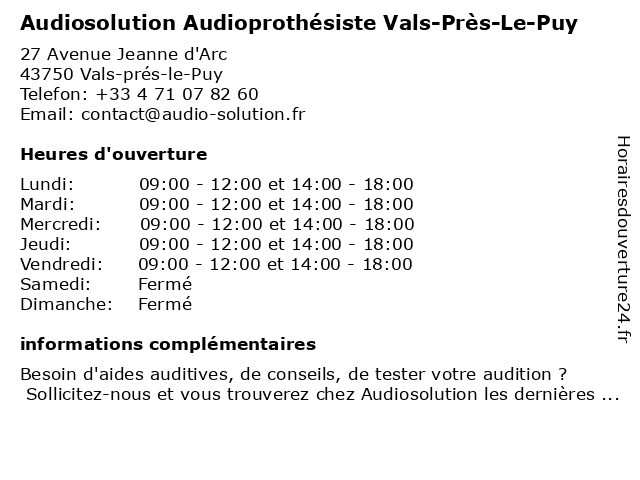 Audiosolution Audioprothésiste Vals-Près-Le-Puy

27 Avenue Jeanne d'Arc
43750 Vals-prés-le-Puy
Telefon: +33 4 71 07 82 60
Email: contact@audio-solution.fr

Heures d'ouverture

| | |
|---|---|
| Lundi: | 09:00 - 12:00 et 14:00 - 18:00 |
| Mardi: | 09:00 - 12:00 et 14:00 - 18:00 |
| Mercredi: | 09:00 - 12:00 et 14:00 - 18:00 |
| Jeudi: | 09:00 - 12:00 et 14:00 - 18:00 |
| Vendredi: | 09:00 - 12:00 et 14:00 - 18:00 |
| Samedi: | Fermé |
| Dimanche: | Fermé |

informations complémentaires

Besoin d'aides auditives, de conseils, de tester votre audition ? Sollicitez-nous et vous trouverez chez Audiosolution les dernières ...

Horairesdouverture24.fr